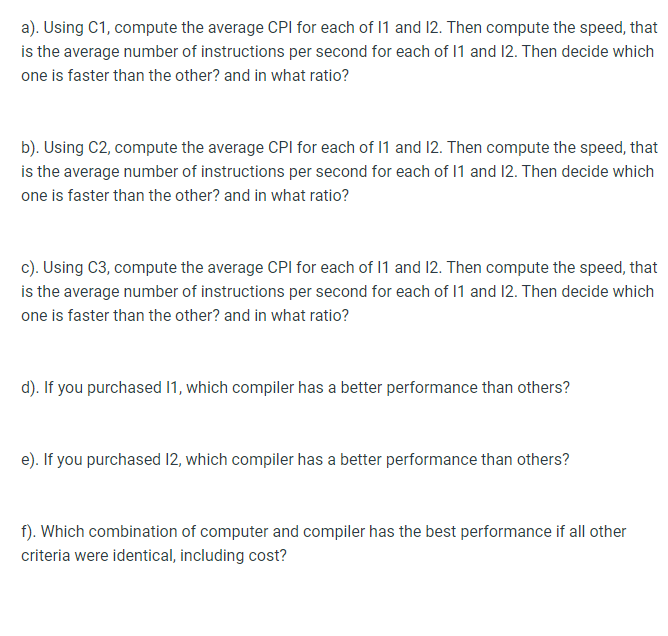 a). Using C1, compute the average CPI for each of I1 and I2. Then compute the speed, that is the average number of instructions per second for each of I1 and I2. Then decide which one is faster than the other? and in what ratio?

b). Using C2, compute the average CPI for each of I1 and I2. Then compute the speed, that is the average number of instructions per second for each of I1 and I2. Then decide which one is faster than the other? and in what ratio?

c). Using C3, compute the average CPI for each of I1 and I2. Then compute the speed, that is the average number of instructions per second for each of I1 and I2. Then decide which one is faster than the other? and in what ratio?

d). If you purchased I1, which compiler has a better performance than others?

e). If you purchased I2, which compiler has a better performance than others?

f). Which combination of computer and compiler has the best performance if all other criteria were identical, including cost?